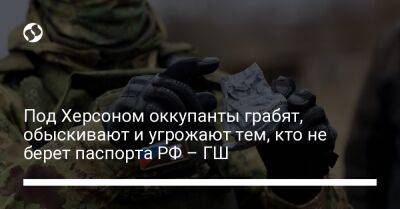 Под Херсоном оккупанты грабят, обыскивают и угрожают тем, кто не берет паспорта РФ – ГШ